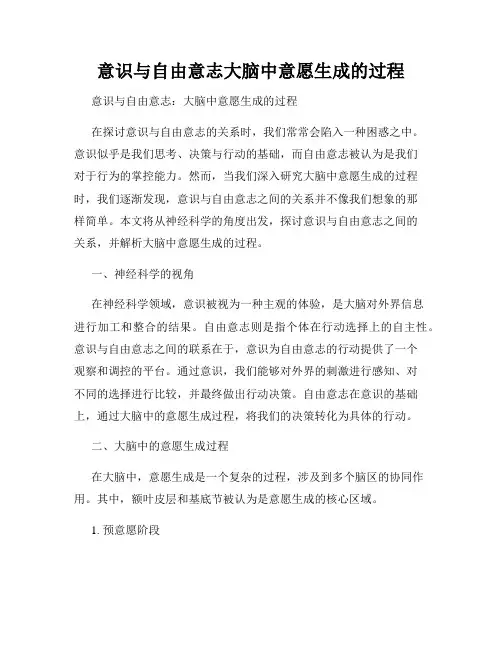 意识与自由意志大脑中意愿生成的过程

意识与自由意志：大脑中意愿生成的过程

在探讨意识与自由意志的关系时，我们常常会陷入一种困惑之中。意识似乎是我们思考、决策与行动的基础，而自由意志被认为是我们对于行为的掌控能力。然而，当我们深入研究大脑中意愿生成的过程时，我们逐渐发现，意识与自由意志之间的关系并不像我们想象的那样简单。本文将从神经科学的角度出发，探讨意识与自由意志之间的关系，并解析大脑中意愿生成的过程。

一、神经科学的视角

在神经科学领域，意识被视为一种主观的体验，是大脑对外界信息进行加工和整合的结果。自由意志则是指个体在行动选择上的自主性。意识与自由意志之间的联系在于，意识为自由意志的行动提供了一个观察和调控的平台。通过意识，我们能够对外界的刺激进行感知、对不同的选择进行比较，并最终做出行动决策。自由意志在意识的基础上，通过大脑中的意愿生成过程，将我们的决策转化为具体的行动。

二、大脑中的意愿生成过程

在大脑中，意愿生成是一个复杂的过程，涉及到多个脑区的协同作用。其中，额叶皮层和基底节被认为是意愿生成的核心区域。

1. 预意愿阶段